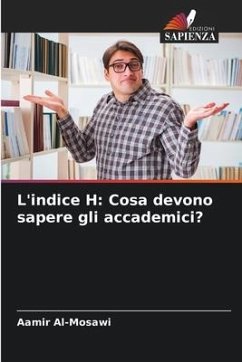 EDIZIONI
SAPIENZA

L'indice H: Cosa devono sapere gli accademici?

Aamir Al-Mosawi